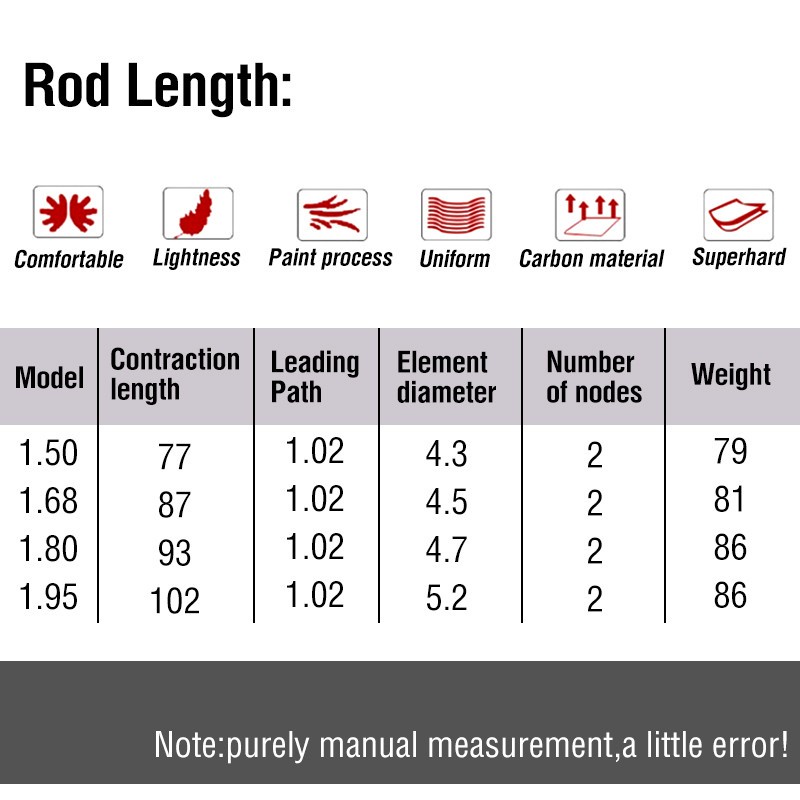 Rod Length:

Comfortable Lightness Paint process Uniform Carbon material Superhard

| Model | Contraction length | Leading Path | Element diameter | Number of nodes | Weight |
|---|---|---|---|---|---|
| 1.50 | 77 | 1.02 | 4.3 | 2 | 79 |
| 1.68 | 87 | 1.02 | 4.5 | 2 | 81 |
| 1.80 | 93 | 1.02 | 4.7 | 2 | 86 |
| 1.95 | 102 | 1.02 | 5.2 | 2 | 86 |

Note:purely manual measurement,a little error!